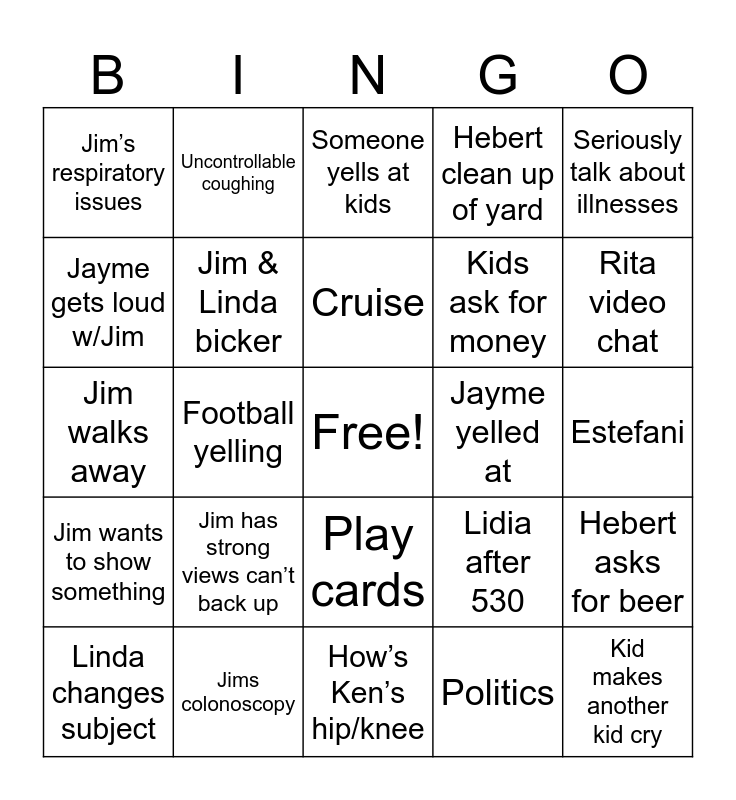 | B | I | N | G | O |
|---|---|---|---|---|
| Jim's respiratory issues | Uncontrollable coughing | Someone yells at kids | Hebert clean up of yard | Seriously talk about illnesses |
| Jayme gets loud w/Jim | Jim & Linda bicker | Cruise | Kids ask for money | Rita video chat |
| Jim walks away | Football yelling | Free! | Jayme yelled at | Estefani |
| Jim wants to show something | Jim has strong views can't back up | Play cards | Lidia after 530 | Hebert asks for beer |
| Linda changes subject | Jims colonoscopy | How's Ken's hip/knee | Politics | Kid makes another kid cry |